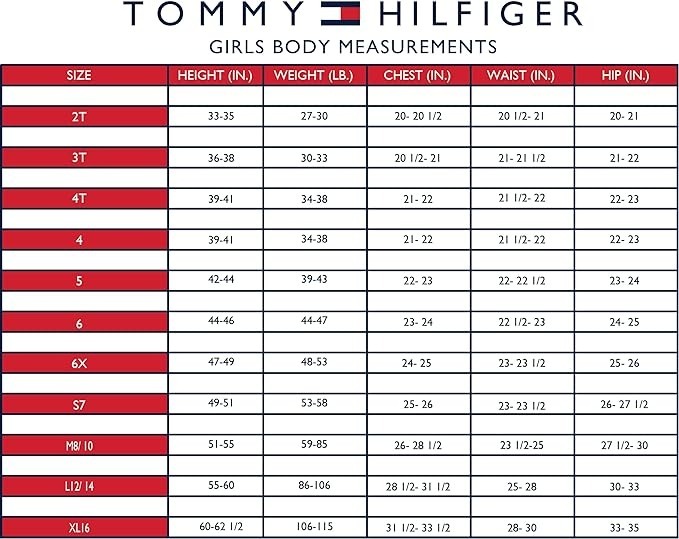 TOMMY HILFIGER
GIRLS BODY MEASUREMENTS

| SIZE | HEIGHT (IN.) | WEIGHT (LB.) | CHEST (IN.) | WAIST (IN.) | HIP (IN.) |
|---|---|---|---|---|---|
| 2T | 33-35 | 27-30 | 20- 20 1/2 | 20 1/2- 21 | 20- 21 |
| 3T | 36-38 | 30-33 | 20 1/2- 21 | 21- 21 1/2 | 21- 22 |
| 4T | 39-41 | 34-38 | 21- 22 | 21 1/2- 22 | 22- 23 |
| 4 | 39-41 | 34-38 | 21- 22 | 21 1/2- 22 | 22- 23 |
| 5 | 42-44 | 39-43 | 22- 23 | 22- 22 1/2 | 23- 24 |
| 6 | 44-46 | 44-47 | 23- 24 | 22 1/2- 23 | 24- 25 |
| 6X | 47-49 | 48-53 | 24- 25 | 23- 23 1/2 | 25- 26 |
| S7 | 49-51 | 53-58 | 25- 26 | 23- 23 1/2 | 26- 27 1/2 |
| M8/ 10 | 51-55 | 59-85 | 26- 28 1/2 | 23 1/2-25 | 27 1/2- 30 |
| L12/ 14 | 55-60 | 86-106 | 28 1/2- 31 1/2 | 25- 28 | 30- 33 |
| XL16 | 60-62 1/2 | 106-115 | 31 1/2- 33 1/2 | 28- 30 | 33- 35 |